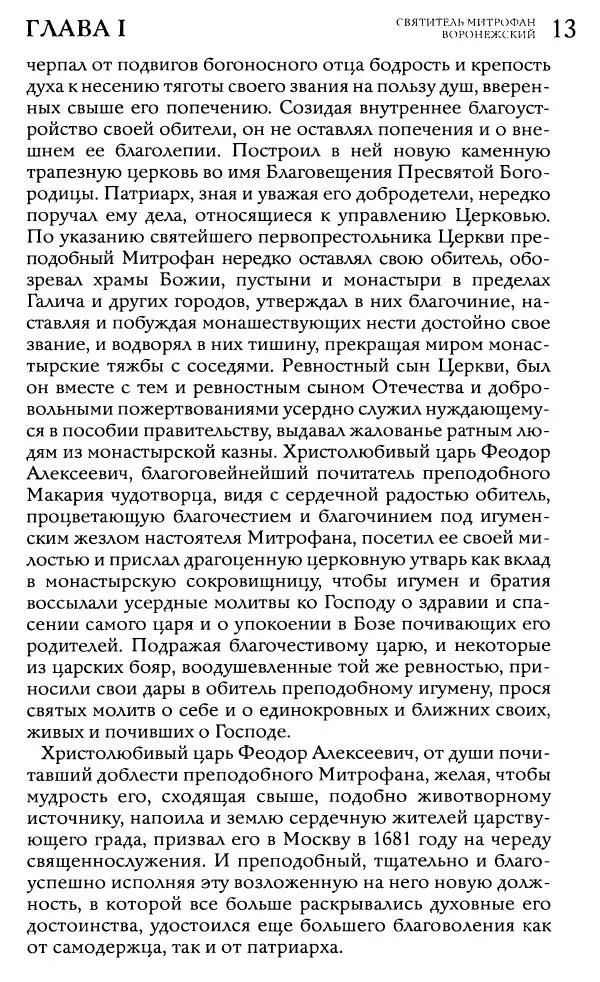 ГЛАВА I

СВЯТИТЕЛЬ МИТРОФАН ВОРОНЕЖСКИЙ 13

черпал от подвигов богоносного отца бодрость и крепость духа к несению тяготы своего звания на пользу душ, вверенных свыше его попечению. Созидая внутреннее благоустройство своей обители, он не оставлял попечения и о внешнем ее благолепии. Построил в ней новую каменную трапезную церковь во имя Благовещения Пресвятой Богородицы. Патриарх, зная и уважая его добродетели, нередко поручал ему дела, относящиеся к управлению Церковью. По указанию святейшего первопрестольника Церкви преподобный Митрофан нередко оставлял свою обитель, обозревал храмы Божии, пустыни и монастыри в пределах Галича и других городов, утверждал в них благочиние, наставляя и побуждая монашествующих нести достойно свое звание, и водворял в них тишину, прекращая миром монастырские тяжбы с соседями. Ревностный сын Церкви, был он вместе с тем и ревностным сыном Отечества и добровольными пожертвованиями усердно служил нуждающемуся в пособии правительству, выдавал жалованье ратным людям из монастырской казны. Христолюбивый царь Феодор Алексеевич, благоговейнейший почитатель преподобного Макария чудотворца, видя с сердечной радостью обитель, процветающую благочестием и благочинием под игуменским жезлом настоятеля Митрофана, посетил ее своей милостью и прислал драгоценную церковную утварь как вклад в монастырскую сокровищницу, чтобы игумен и братия воссылали усердные молитвы ко Господу о здравии и спасении самого царя и о упокоении в Бозе почивающих его родителей. Подражая благочестивому царю, и некоторые из царских бояр, воодушевленные той же ревностью, приносили свои дары в обитель преподобному игумену, прося святых молитв о себе и о единокровных и ближних своих, живых и почивших о Господе.

Христолюбивый царь Феодор Алексеевич, от души почитавший доблести преподобного Митрофана, желая, чтобы мудрость его, сходящая свыше, подобно животворному источнику, напоила и землю сердечную жителей царствующего града, призвал его в Москву в 1681 году на череду священнослужения. И преподобный, тщательно и благоуспешно исполняя эту возложенную на него новую должность, в которой все больше раскрывались духовные его достоинства, удостоился еще большего благоволения как от самодержца, так и от патриарха.